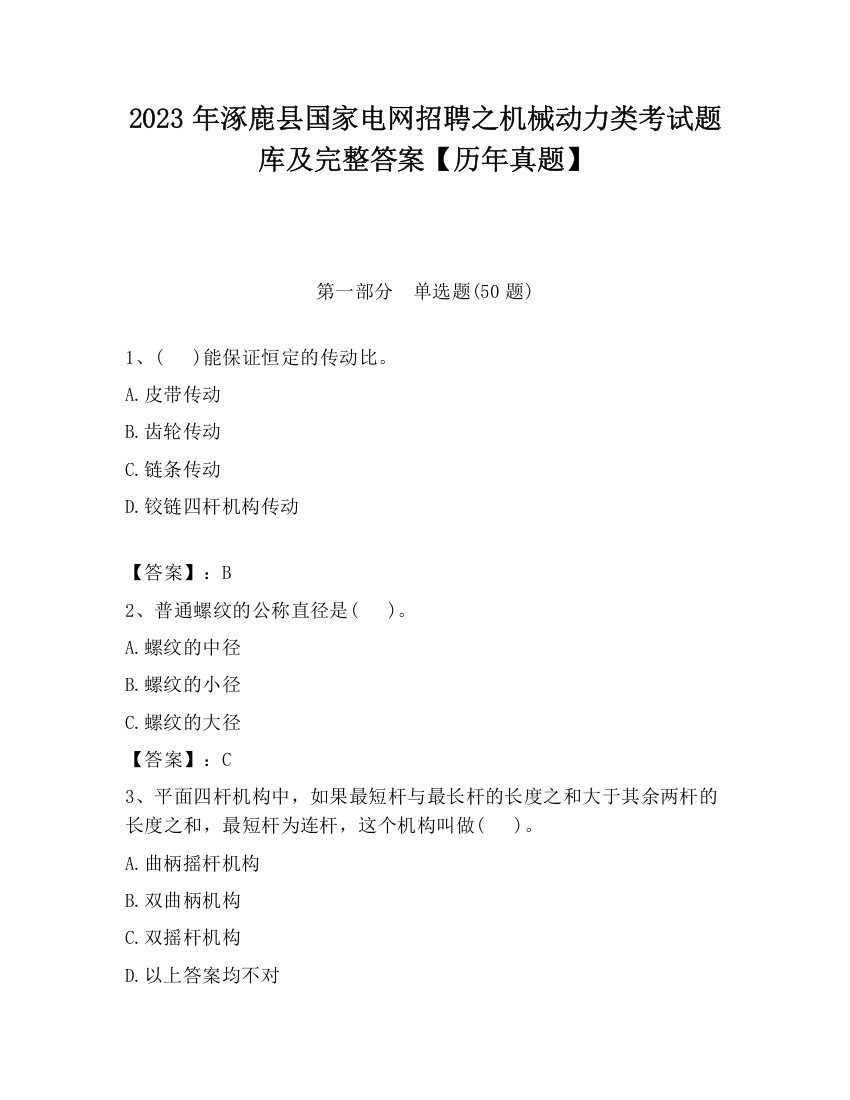 2023 年涿鹿县国家电网招聘之机械动力类考试题库及完整答案【历年真题】

第一部分　单选题(50 题)

1、(　)能保证恒定的传动比。

A.皮带传动

B.齿轮传动

C.链条传动

D.铰链四杆机构传动

【答案】：B

2、普通螺纹的公称直径是(　)。

A.螺纹的中径

B.螺纹的小径

C.螺纹的大径

【答案】：C

3、平面四杆机构中，如果最短杆与最长杆的长度之和大于其余两杆的长度之和，最短杆为连杆，这个机构叫做(　)。

A.曲柄摇杆机构

B.双曲柄机构

C.双摇杆机构

D.以上答案均不对